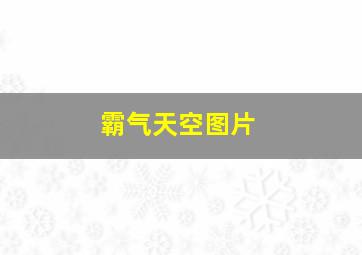 霸气天空图片